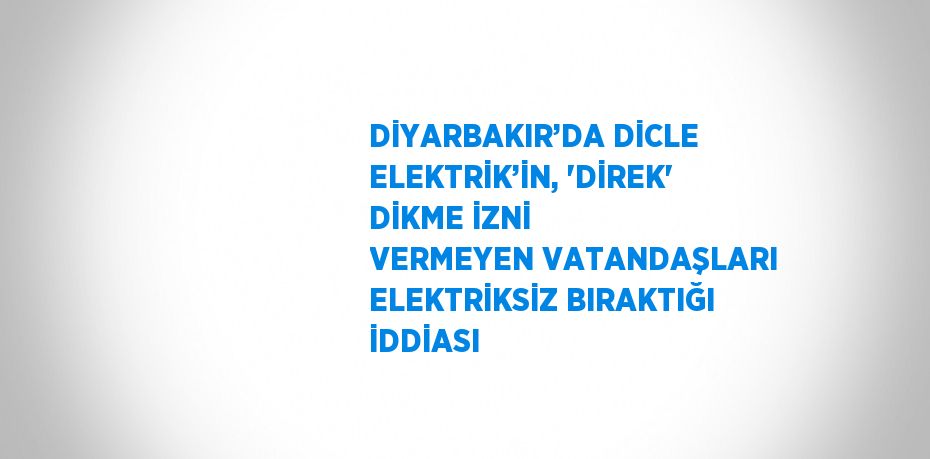 DİYARBAKIR’DA DİCLE ELEKTRİK’İN, 'DİREK' DİKME İZNİ VERMEYEN VATANDAŞLARI ELEKTRİKSİZ BIRAKTIĞI İDDİASI